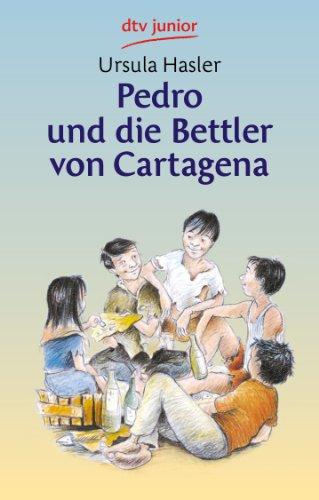 dtv junior

Ursula Hasler

Pedro und die Bettler von Cartagena